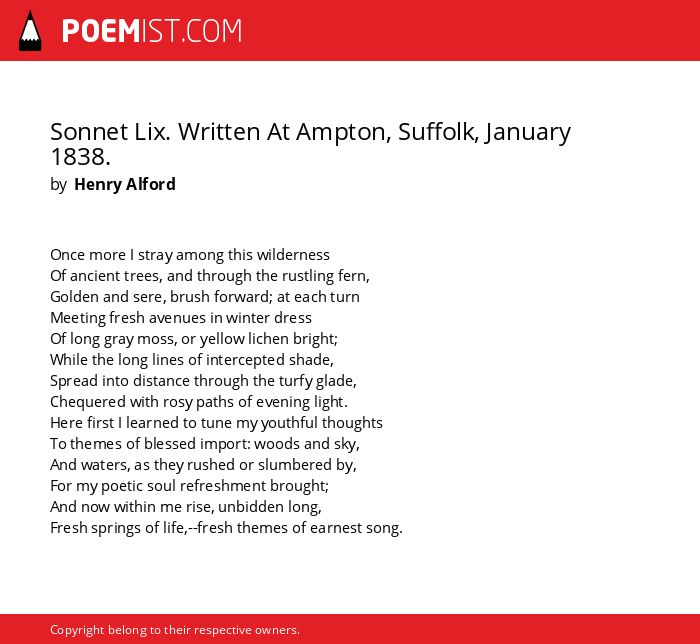 POEMIST.COM

Sonnet Lix. Written At Ampton, Suffolk, January 1838.
by Henry Alford

Once more I stray among this wilderness
Of ancient trees, and through the rustling fern,
Golden and sere, brush forward; at each turn
Meeting fresh avenues in winter dress
Of long gray moss, or yellow lichen bright;
While the long lines of intercepted shade,
Spread into distance through the turfy glade,
Chequered with rosy paths of evening light.
Here first I learned to tune my youthful thoughts
To themes of blessed import: woods and sky,
And waters, as they rushed or slumbered by,
For my poetic soul refreshment brought;
And now within me rise, unbidden long,
Fresh springs of life,--fresh themes of earnest song.

Copyright belong to their respective owners.